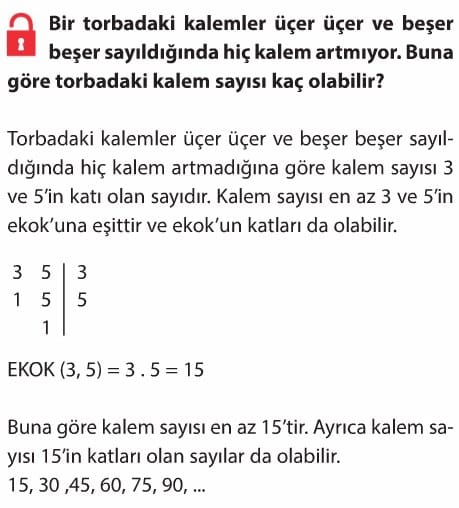 Bir torbadaki kalemler üçer üçer ve beşer beşer sayıldığında hiç kalem artmıyor. Buna göre torbadaki kalem sayısı kaç olabilir?

Torbadaki kalemler üçer üçer ve beşer beşer sayıldığında hiç kalem artmadığına göre kalem sayısı 3 ve 5'in katı olan sayıdır. Kalem sayısı en az 3 ve 5'in ekok'una eşittir ve ekok'un katları da olabilir.

| 3 | 5 | 3 |
|---|---|---|
| 1 | 5 | 5 |
|  | 1 |  |

EKOK (3, 5) = 3 . 5 = 15

Buna göre kalem sayısı en az 15'tir. Ayrıca kalem sayısı 15'in katları olan sayılar da olabilir.
15, 30 ,45, 60, 75, 90, ...